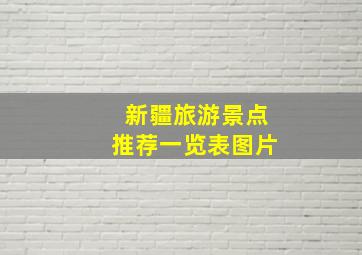 新疆旅游景点
推荐一览表图片